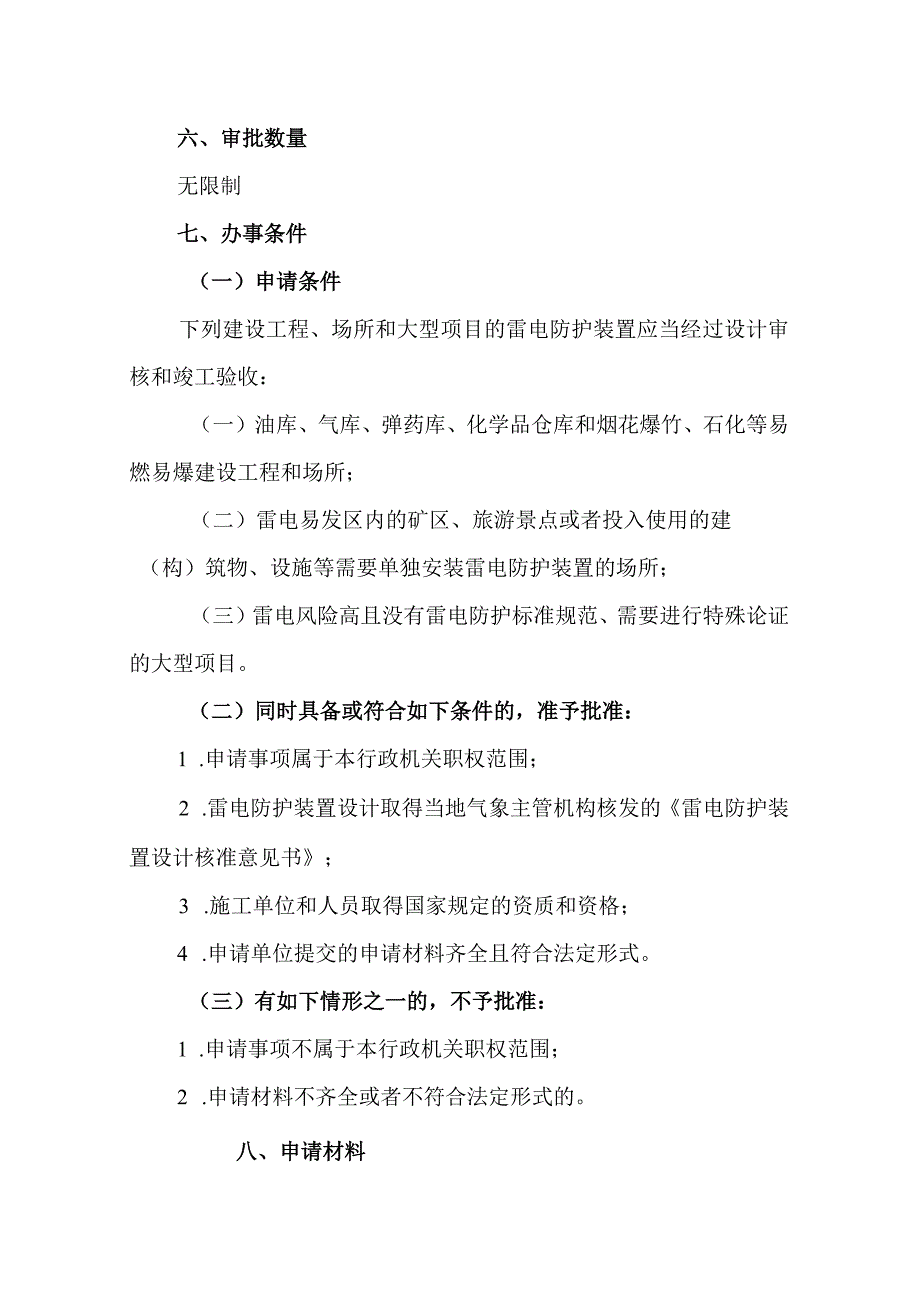 六、审批数量

无限制

七、办事条件

（一）申请条件

下列建设工程、场所和大型项目的雷电防护装置应当经过设计审核和竣工验收：

（一）油库、气库、弹药库、化学品仓库和烟花爆竹、石化等易燃易爆建设工程和场所；

（二）雷电易发区内的矿区、旅游景点或者投入使用的建（构）筑物、设施等需要单独安装雷电防护装置的场所；

（三）雷电风险高且没有雷电防护标准规范、需要进行特殊论证的大型项目。

（二）同时具备或符合如下条件的，准予批准：

1 .申请事项属于本行政机关职权范围；

2 .雷电防护装置设计取得当地气象主管机构核发的《雷电防护装置设计核准意见书》；

3 .施工单位和人员取得国家规定的资质和资格；

4 .申请单位提交的申请材料齐全且符合法定形式。

（三）有如下情形之一的，不予批准：

1 .申请事项不属于本行政机关职权范围；

2 .申请材料不齐全或者不符合法定形式的。

八、申请材料